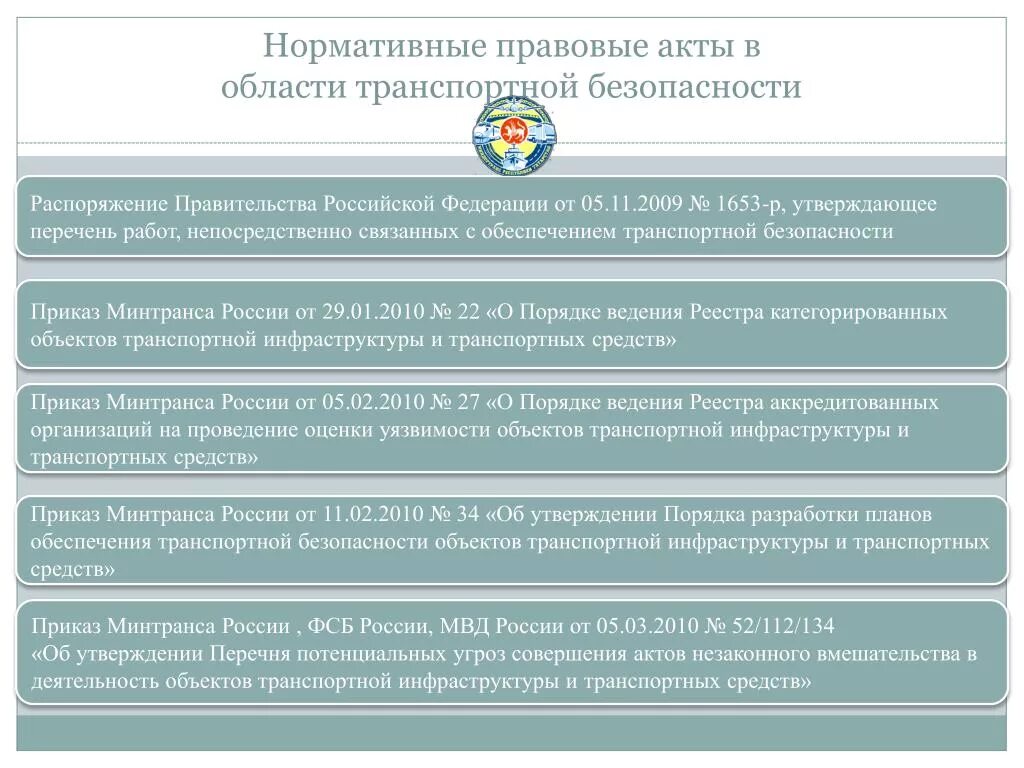 Нормативные правовые акты в области транспортной безопасности

Распоряжение Правительства Российской Федерации от 05.11.2009 № 1653-р, утверждающее перечень работ, непосредственно связанных с обеспечением транспортной безопасности

Приказ Минтранса России от 29.01.2010 № 22 «О Порядке ведения Реестра категорированных объектов транспортной инфраструктуры и транспортных средств»

Приказ Минтранса России от 05.02.2010 № 27 «О Порядке ведения Реестра аккредитованных организаций на проведение оценки уязвимости объектов транспортной инфраструктуры и транспортных средств»

Приказ Минтранса России от 11.02.2010 № 34 «Об утверждении Порядка разработки планов обеспечения транспортной безопасности объектов транспортной инфраструктуры и транспортных средств»

Приказ Минтранса России , ФСБ России, МВД России от 05.03.2010 № 52/112/134
«Об утверждении Перечня потенциальных угроз совершения актов незаконного вмешательства в деятельность объектов транспортной инфраструктуры и транспортных средств»